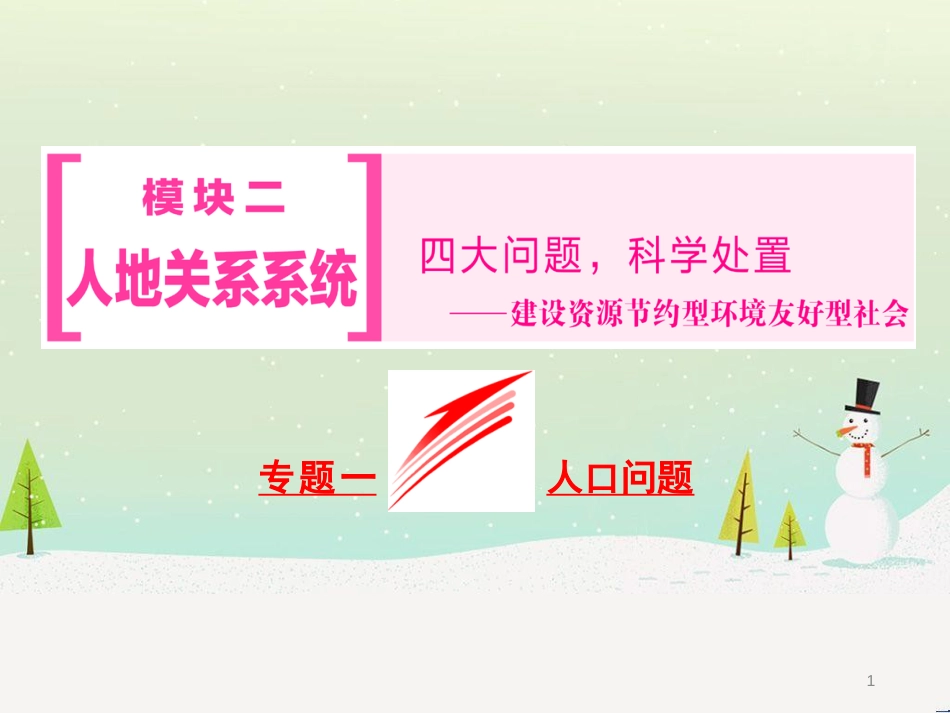 模块二
人地关系系统

四大问题，科学处置
——建设资源节约型环境友好型社会

专题一 人口问题

1